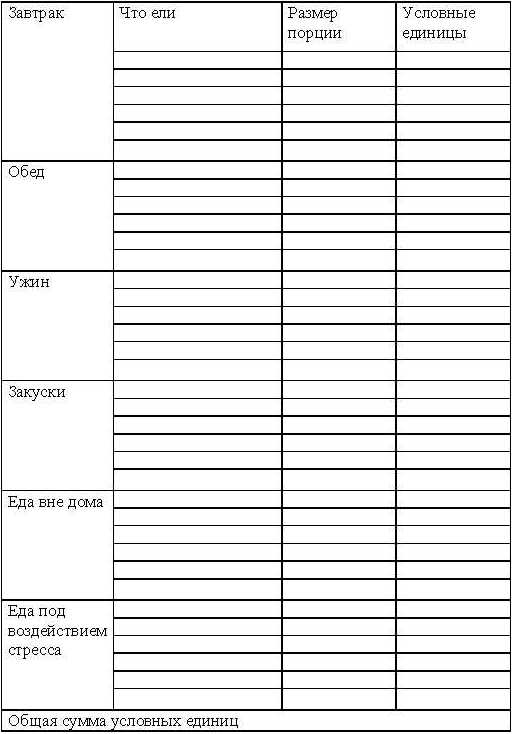 | Завтрак | Что ели | Размер порции | Условные единицы |
|---|---|---|---|
| | | | |
| | | | |
| | | | |
| | | | |
| | | | |
| | | | |
| Обед | | | |
| | | | |
| | | | |
| | | | |
| | | | |
| | | | |
| Ужин | | | |
| | | | |
| | | | |
| | | | |
| | | | |
| | | | |
| Закуски | | | |
| | | | |
| | | | |
| | | | |
| | | | |
| | | | |
| Еда вне дома | | | |
| | | | |
| | | | |
| | | | |
| | | | |
| | | | |
| Еда под воздействием стресса | | | |
| | | | |
| | | | |
| | | | |
| | | | |
| | | | |
| Общая сумма условных единиц | | | |